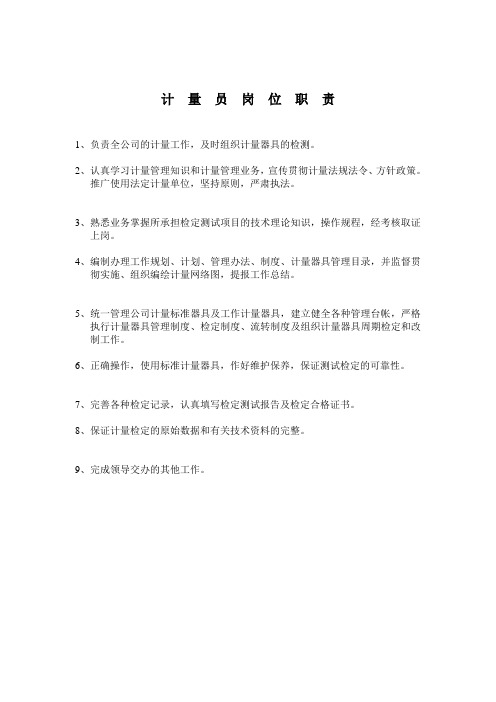 计 量 员 岗 位 职 责

1、负责全公司的计量工作，及时组织计量器具的检测。

2、认真学习计量管理知识和计量管理业务，宣传贯彻计量法规法令、方针政策。推广使用法定计量单位，坚持原则，严肃执法。

3、熟悉业务掌握所承担检定测试项目的技术理论知识，操作规程，经考核取证上岗。

4、编制办理工作规划、计划、管理办法、制度、计量器具管理目录，并监督贯彻实施、组织编绘计量网络图，提报工作总结。

5、统一管理公司计量标准器具及工作计量器具，建立健全各种管理台帐，严格执行计量器具管理制度、检定制度、流转制度及组织计量器具周期检定和改制工作。

6、正确操作，使用标准计量器具，作好维护保养，保证测试检定的可靠性。

7、完善各种检定记录，认真填写检定测试报告及检定合格证书。

8、保证计量检定的原始数据和有关技术资料的完整。

9、完成领导交办的其他工作。